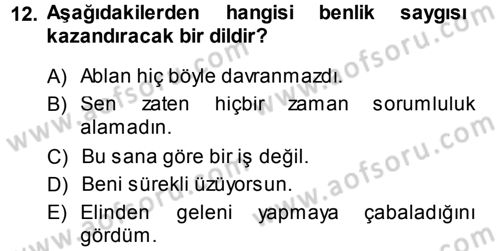 12. Aşağıdakilerden hangisi benlik saygısı kazandıracak bir dildir?

A) Ablan hiç böyle davranmazdı.

B) Sen zaten hiçbir zaman sorumluluk alamadın.

C) Bu sana göre bir iş değil.

D) Beni sürekli üzüyorsun.

E) Elinden geleni yapmaya çabaladığını gördüm.

www.aofsoru.com